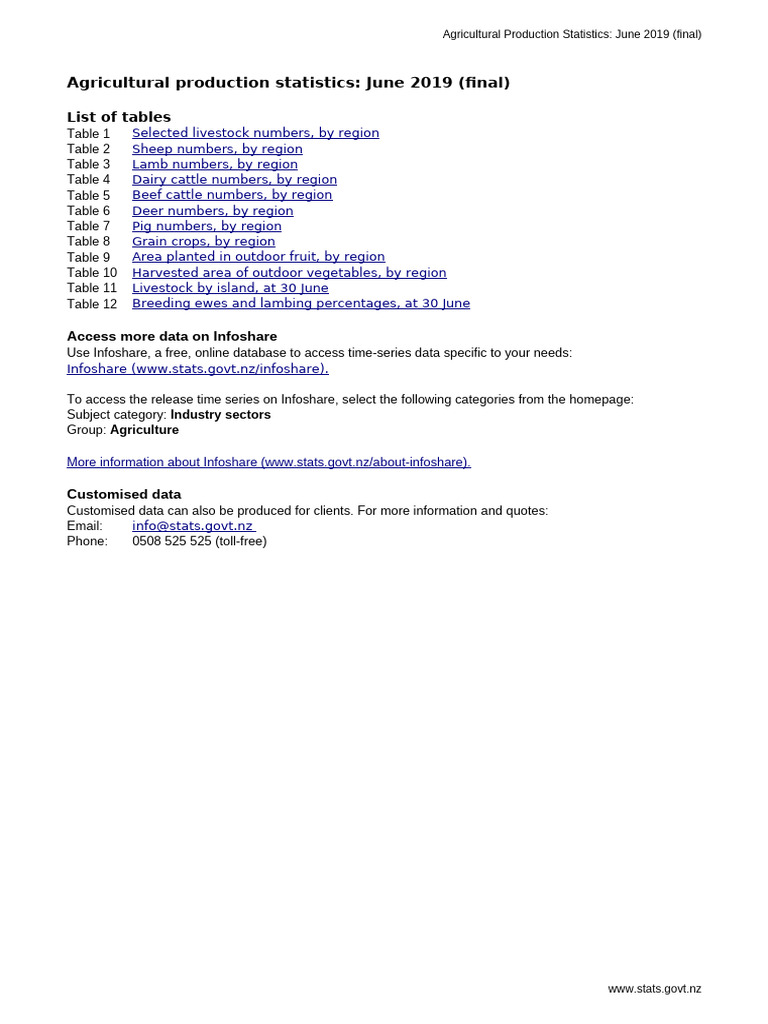 Agricultural Production Statistics: June 2019 (final)

Agricultural production statistics: June 2019 (final)

List of tables
Table 1 Selected livestock numbers, by region
Table 2 Sheep numbers, by region
Table 3 Lamb numbers, by region
Table 4 Dairy cattle numbers, by region
Table 5 Beef cattle numbers, by region
Table 6 Deer numbers, by region
Table 7 Pig numbers, by region
Table 8 Grain crops, by region
Table 9 Area planted in outdoor fruit, by region
Table 10 Harvested area of outdoor vegetables, by region
Table 11 Livestock by island, at 30 June
Table 12 Breeding ewes and lambing percentages, at 30 June

Access more data on Infoshare
Use Infoshare, a free, online database to access time-series data specific to your needs:
Infoshare (www.stats.govt.nz/infoshare).

To access the release time series on Infoshare, select the following categories from the homepage:
Subject category: Industry sectors
Group: Agriculture

More information about Infoshare (www.stats.govt.nz/about-infoshare).

Customised data
Customised data can also be produced for clients. For more information and quotes:
Email: info@stats.govt.nz
Phone: 0508 525 525 (toll-free)

www.stats.govt.nz